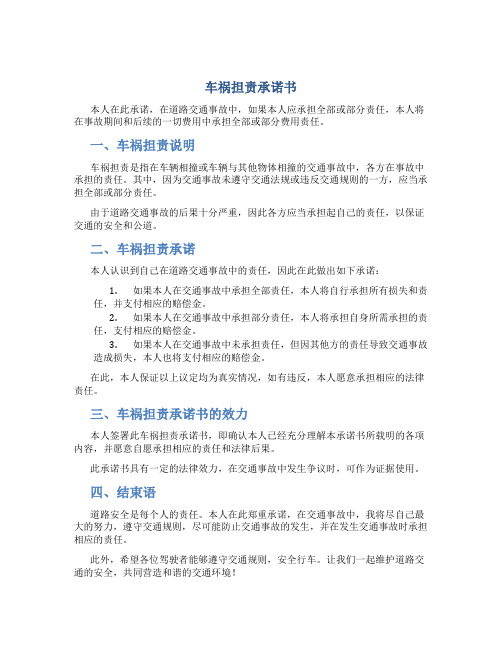 车祸担责承诺书

本人在此承诺，在道路交通事故中，如果本人应承担全部或部分责任，本人将在事故期间和后续的一切费用中承担全部或部分费用责任。

一、车祸担责说明

车祸担责是指在车辆相撞或车辆与其他物体相撞的交通事故中，各方在事故中承担的责任。其中，因为交通事故未遵守交通法规或违反交通规则的一方，应当承担全部或部分责任。

由于道路交通事故的后果十分严重，因此各方应当承担起自己的责任，以保证交通的安全和公道。

二、车祸担责承诺

本人认识到自己在道路交通事故中的责任，因此在此做出如下承诺：

1. 如果本人在交通事故中承担全部责任，本人将自行承担所有损失和责任，并支付相应的赔偿金。
2. 如果本人在交通事故中承担部分责任，本人将承担自身所需承担的责任，支付相应的赔偿金。
3. 如果本人在交通事故中未承担责任，但因其他方的责任导致交通事故造成损失，本人也将支付相应的赔偿金。

在此，本人保证以上议定均为真实情况，如有违反，本人愿意承担相应的法律责任。

三、车祸担责承诺书的效力

本人签署此车祸担责承诺书，即确认本人已经充分理解本承诺书所载明的各项内容，并愿意自愿承担相应的责任和法律后果。

此承诺书具有一定的法律效力，在交通事故中发生争议时，可作为证据使用。

四、结束语

道路安全是每个人的责任。本人在此郑重承诺，在交通事故中，我将尽自己最大的努力，遵守交通规则，尽可能防止交通事故的发生，并在发生交通事故时承担相应的责任。

此外，希望各位驾驶者能够遵守交通规则，安全行车。让我们一起维护道路交通的安全，共同营造和谐的交通环境！